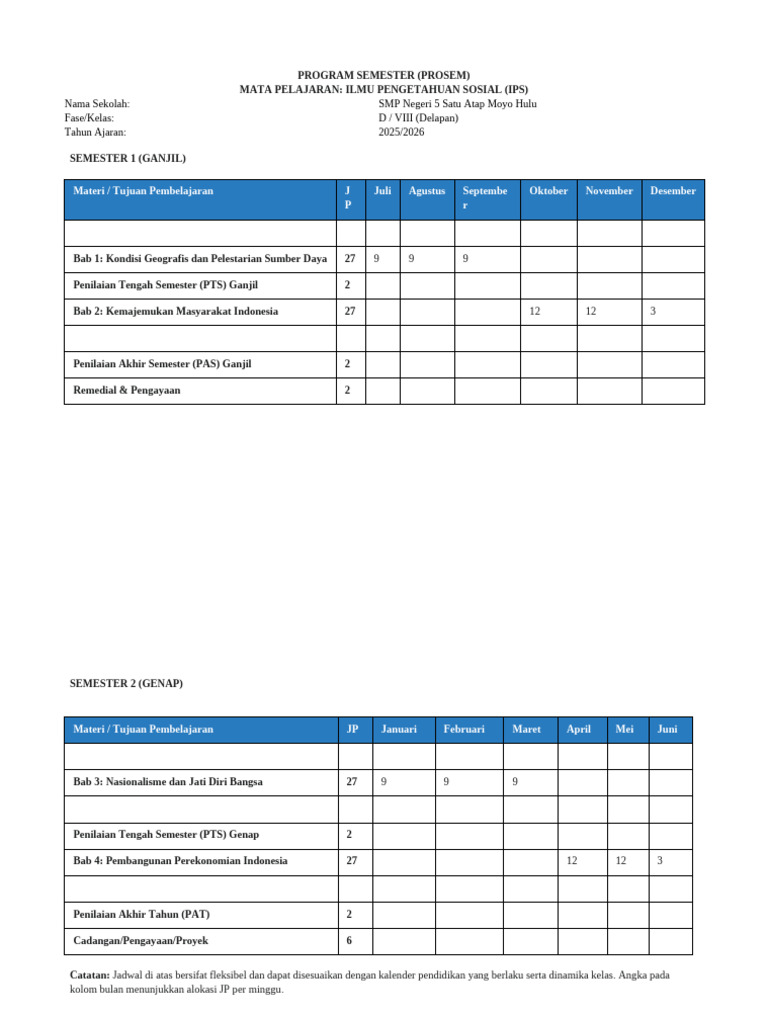 PROGRAM SEMESTER (PROSEM)
MATA PELAJARAN: ILMU PENGETAHUAN SOSIAL (IPS)

Nama Sekolah: SMP Negeri 5 Satu Atap Moyo Hulu
Fase/Kelas: D / VIII (Delapan)
Tahun Ajaran: 2025/2026

SEMESTER 1 (GANJIL)

| Materi / Tujuan Pembelajaran | JP | Juli | Agustus | September | Oktober | November | Desember |
|---|---|---|---|---|---|---|---|
| | | | | | | | |
| Bab 1: Kondisi Geografis dan Pelestarian Sumber Daya | 27 | 9 | 9 | 9 | | | |
| Penilaian Tengah Semester (PTS) Ganjil | 2 | | | | | | |
| Bab 2: Kemajemukan Masyarakat Indonesia | 27 | | | | 12 | 12 | 3 |
| | | | | | | | |
| Penilaian Akhir Semester (PAS) Ganjil | 2 | | | | | | |
| Remedial & Pengayaan | 2 | | | | | | |

SEMESTER 2 (GENAP)

| Materi / Tujuan Pembelajaran | JP | Januari | Februari | Maret | April | Mei | Juni |
|---|---|---|---|---|---|---|---|
| | | | | | | | |
| Bab 3: Nasionalisme dan Jati Diri Bangsa | 27 | 9 | 9 | 9 | | | |
| | | | | | | | |
| Penilaian Tengah Semester (PTS) Genap | 2 | | | | | | |
| Bab 4: Pembangunan Perekonomian Indonesia | 27 | | | | 12 | 12 | 3 |
| | | | | | | | |
| Penilaian Akhir Tahun (PAT) | 2 | | | | | | |
| Cadangan/Pengayaan/Proyek | 6 | | | | | | |

Catatan: Jadwal di atas bersifat fleksibel dan dapat disesuaikan dengan kalender pendidikan yang berlaku serta dinamika kelas. Angka pada kolom bulan menunjukkan alokasi JP per minggu.